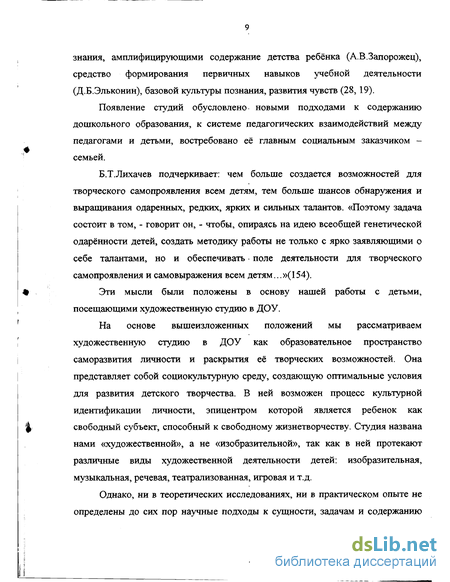 9

знания, амплифицирующими содержание детства ребёнка (А.В.Запорожец), средство формирования первичных навыков учебной деятельности (Д.Б.Эльконин), базовой культуры познания, развития чувств (28, 19).

Появление студий обусловлено новыми подходами к содержанию дошкольного образования, к системе педагогических взаимодействий между педагогами и детьми, востребовано её главным социальным заказчиком – семьей.

Б.Т.Лихачев подчеркивает: чем больше создается возможностей для творческого самопроявления всем детям, тем больше шансов обнаружения и выращивания одаренных, редких, ярких и сильных талантов. «Поэтому задача состоит в том, - говорит он, - чтобы, опираясь на идею всеобщей генетической одарённости детей, создать методику работы не только с ярко заявляющими о себе талантами, но и обеспечивать поле деятельности для творческого самопроявления и самовыражения всем детям…»(154).

Эти мысли были положены в основу нашей работы с детьми, посещающими художественную студию в ДОУ.

На основе вышеизложенных положений мы рассматриваем художественную студию в ДОУ как образовательное пространство саморазвития личности и раскрытия её творческих возможностей. Она представляет собой социокультурную среду, создающую оптимальные условия для развития детского творчества. В ней возможен процесс культурной идентификации личности, эпицентром которой является ребенок как свободный субъект, способный к свободному жизнетворчеству. Студия названа нами «художественной», а не «изобразительной», так как в ней протекают различные виды художественной деятельности детей: изобразительная, музыкальная, речевая, театрализованная, игровая и т.д.

Однако, ни в теоретических исследованиях, ни в практическом опыте не определены до сих пор научные подходы к сущности, задачам и содержанию

dsLib.net
библиотека диссертаций